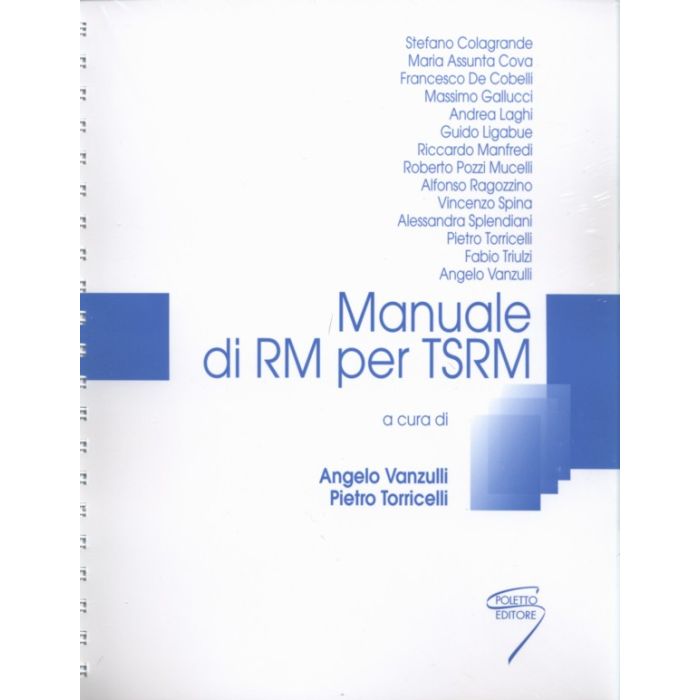 Stefano Colagrande
Maria Assunta Cova
Francesco De Cobelli
Massimo Gallucci
Andrea Laghi
Guido Ligabue
Riccardo Manfredi
Roberto Pozzi Mucelli
Alfonso Ragozzino
Vincenzo Spina
Alessandra Splendiani
Pietro Torricelli
Fabio Triulzi
Angelo Vanzulli

Manuale
di RM per TSRM

a cura di

Angelo Vanzulli
Pietro Torricelli

POLETTO
EDITORE